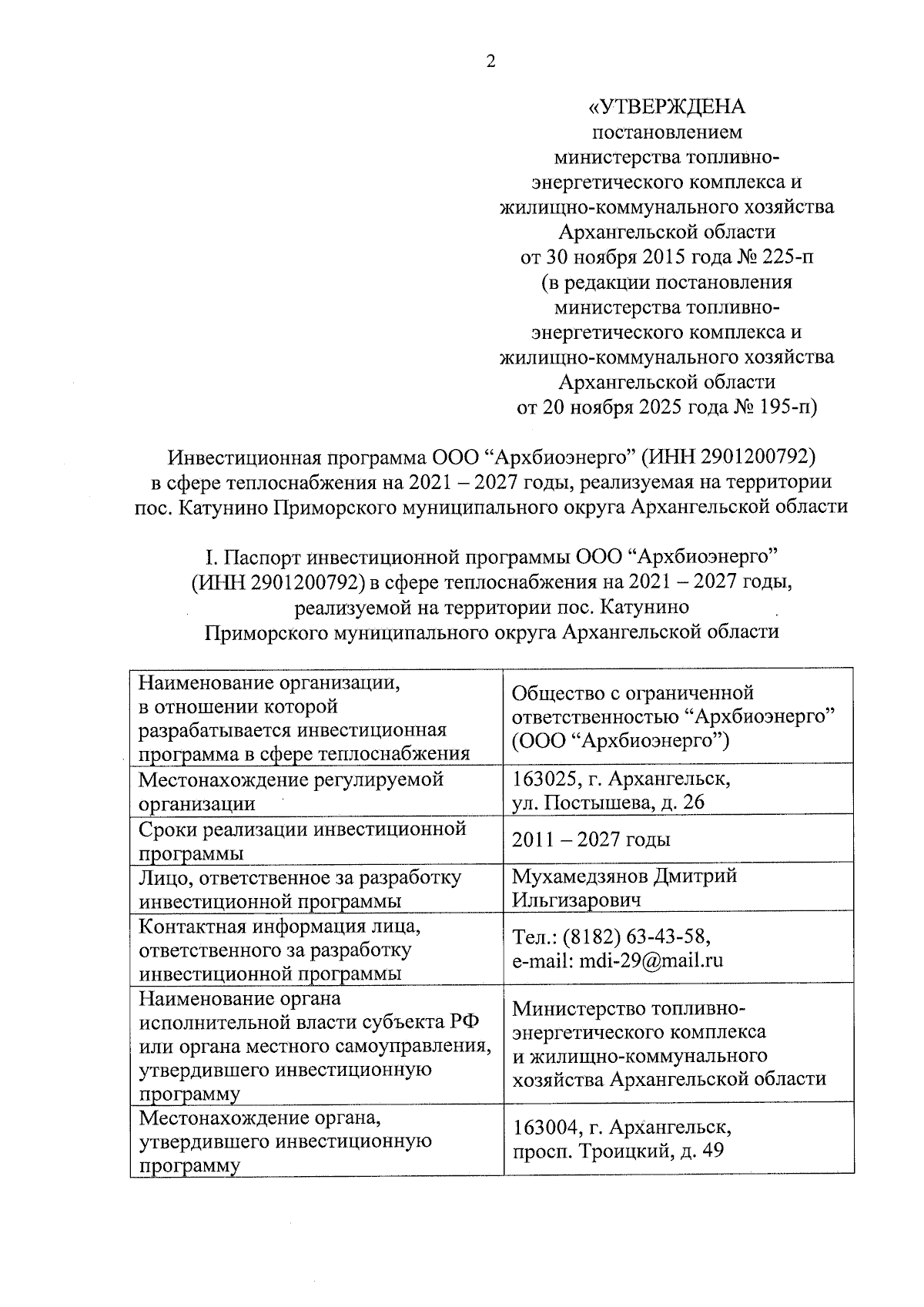 2

«УТВЕРЖДЕНА
постановлением
министерства топливно-энергетического комплекса и жилищно-коммунального хозяйства Архангельской области
от 30 ноября 2015 года № 225-п
(в редакции постановления министерства топливно-энергетического комплекса и жилищно-коммунального хозяйства Архангельской области
от 20 ноября 2025 года № 195-п)

Инвестиционная программа ООО “Архбиоэнерго” (ИНН 2901200792) в сфере теплоснабжения на 2021 – 2027 годы, реализуемая на территории пос. Катунино Приморского муниципального округа Архангельской области

I. Паспорт инвестиционной программы ООО “Архбиоэнерго” (ИНН 2901200792) в сфере теплоснабжения на 2021 – 2027 годы, реализуемой на территории пос. Катунино Приморского муниципального округа Архангельской области

| Наименование организации, в отношении которой разрабатывается инвестиционная программа в сфере теплоснабжения | Общество с ограниченной ответственностью “Архбиоэнерго” (ООО “Архбиоэнерго”) |
|---|---|
| Местонахождение регулируемой организации | 163025, г. Архангельск, ул. Постышева, д. 26 |
| Сроки реализации инвестиционной программы | 2011 – 2027 годы |
| Лицо, ответственное за разработку инвестиционной программы | Мухамедзянов Дмитрий Ильгизарович |
| Контактная информация лица, ответственного за разработку инвестиционной программы | Тел.: (8182) 63-43-58, e-mail: mdi-29@mail.ru |
| Наименование органа исполнительной власти субъекта РФ или органа местного самоуправления, утвердившего инвестиционную программу | Министерство топливно-энергетического комплекса и жилищно-коммунального хозяйства Архангельской области |
| Местонахождение органа, утвердившего инвестиционную программу | 163004, г. Архангельск, просп. Троицкий, д. 49 |